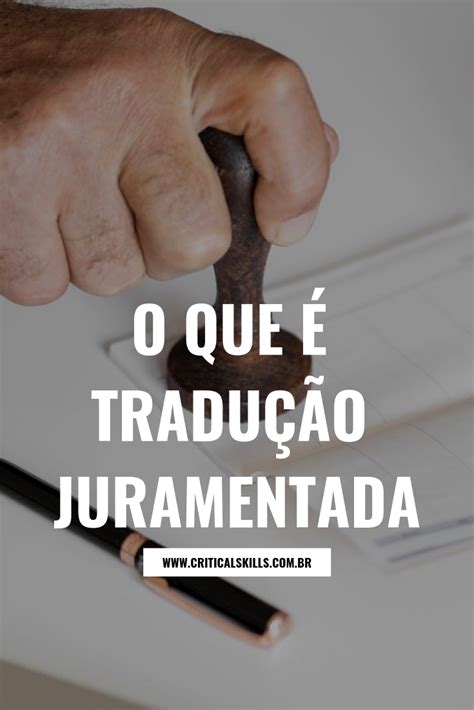 O QUE É TRADUÇÃO JURAMENTADA

WWW.CRITICALSKILLS.COM.BR